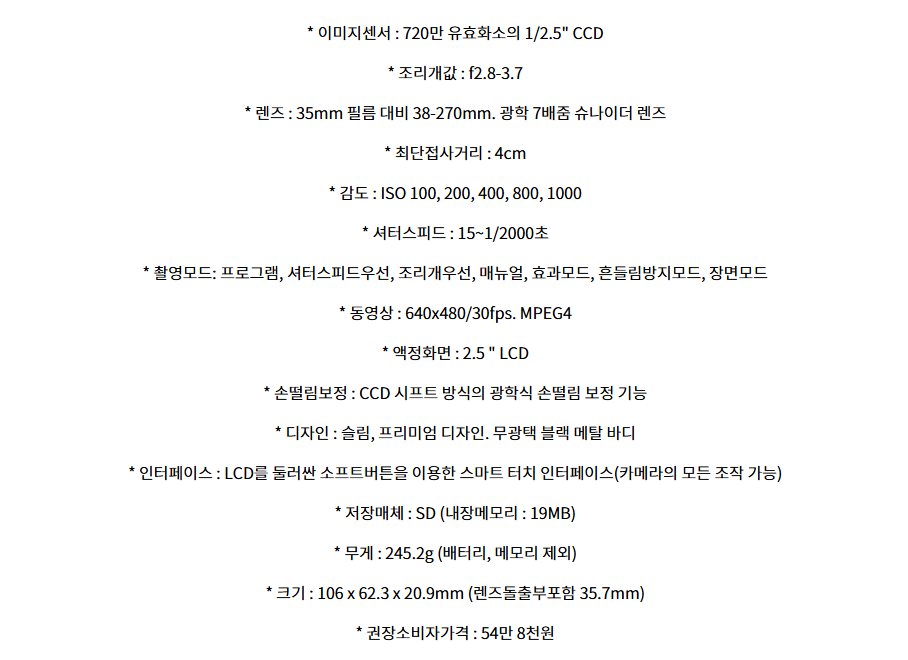 * 이미지센서 : 720만 유효화소의 1/2.5" CCD

* 조리개값 : f2.8-3.7

* 렌즈 : 35mm 필름 대비 38-270mm. 광학 7배줌 슈나이더 렌즈

* 최단접사거리 : 4cm

* 감도 : ISO 100, 200, 400, 800, 1000

* 셔터스피드 : 15~1/2000초

* 촬영모드: 프로그램, 셔터스피드우선, 조리개우선, 매뉴얼, 효과모드, 흔들림방지모드, 장면모드

* 동영상 : 640x480/30fps. MPEG4

* 액정화면 : 2.5 " LCD

* 손떨림보정 : CCD 시프트 방식의 광학식 손떨림 보정 기능

* 디자인 : 슬림, 프리미엄 디자인. 무광택 블랙 메탈 바디

* 인터페이스 : LCD를 둘러싼 소프트버튼을 이용한 스마트 터치 인터페이스(카메라의 모든 조작 가능)

* 저장매체 : SD (내장메모리 : 19MB)

* 무게 : 245.2g (배터리, 메모리 제외)

* 크기 : 106 x 62.3 x 20.9mm (렌즈돌출부포함 35.7mm)

* 권장소비자가격 : 54만 8천원